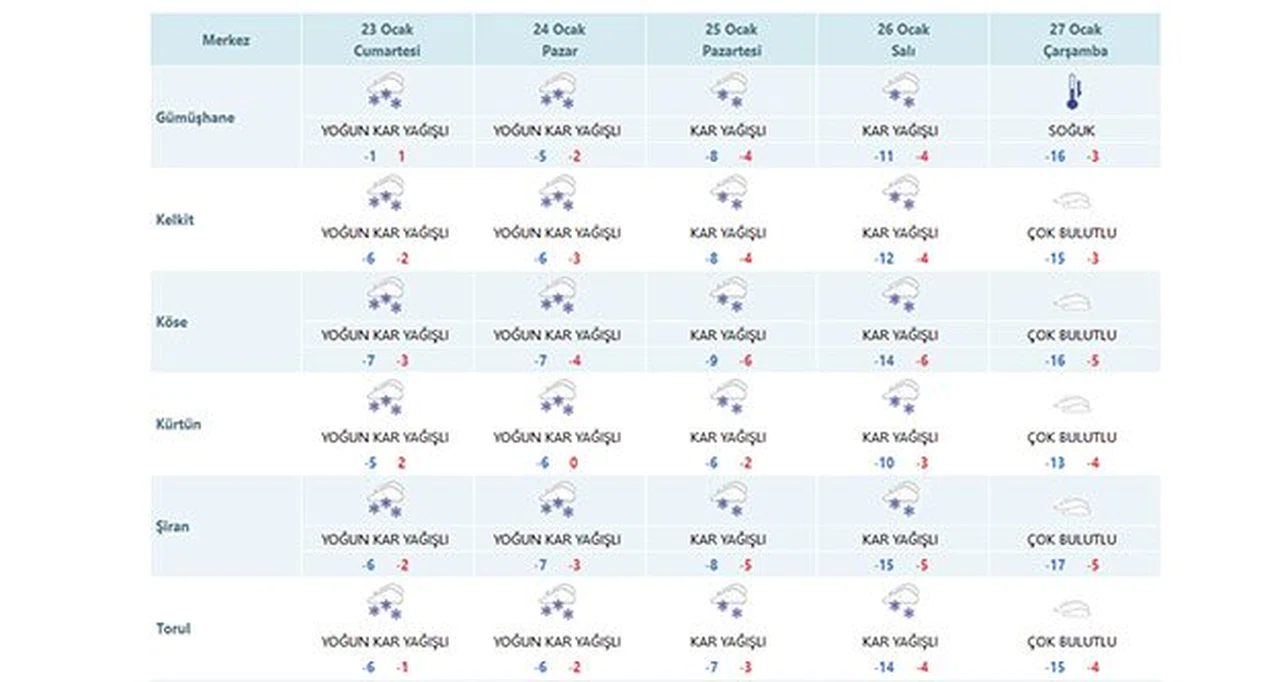 | Merkez | 23 Ocak Cumartesi | 24 Ocak Pazar | 25 Ocak Pazartesi | 26 Ocak Salı | 27 Ocak Çarşamba |
|---|---|---|---|---|---|
| Gümüşhane | YOĞUN KAR YAĞIŞLI -1 1 | YOĞUN KAR YAĞIŞLI -5 -2 | KAR YAĞIŞLI -8 -4 | KAR YAĞIŞLI -11 -4 | SOĞUK -16 -3 |
| Kelkit | YOĞUN KAR YAĞIŞLI -6 -2 | YOĞUN KAR YAĞIŞLI -6 -3 | KAR YAĞIŞLI -8 -4 | KAR YAĞIŞLI -12 -4 | ÇOK BULUTLU -15 -3 |
| Köse | YOĞUN KAR YAĞIŞLI -7 -3 | YOĞUN KAR YAĞIŞLI -7 -4 | KAR YAĞIŞLI -9 -6 | KAR YAĞIŞLI -14 -6 | ÇOK BULUTLU -16 -5 |
| Kürtün | YOĞUN KAR YAĞIŞLI -5 2 | YOĞUN KAR YAĞIŞLI -6 0 | KAR YAĞIŞLI -6 -2 | KAR YAĞIŞLI -10 -3 | ÇOK BULUTLU -13 -4 |
| Şiran | YOĞUN KAR YAĞIŞLI -6 -2 | YOĞUN KAR YAĞIŞLI -7 -3 | KAR YAĞIŞLI -8 -5 | KAR YAĞIŞLI -15 -5 | ÇOK BULUTLU -17 -5 |
| Torul | YOĞUN KAR YAĞIŞLI -6 -1 | YOĞUN KAR YAĞIŞLI -6 -2 | KAR YAĞIŞLI -7 -3 | KAR YAĞIŞLI -14 -4 | ÇOK BULUTLU -15 -4 |